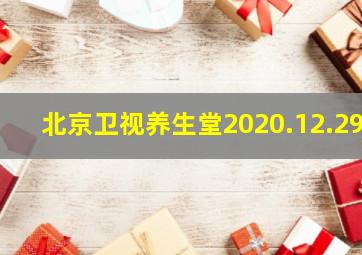 北京卫视养生堂2020.12.29